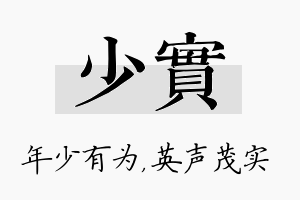 少實

年少有为,英声茂实